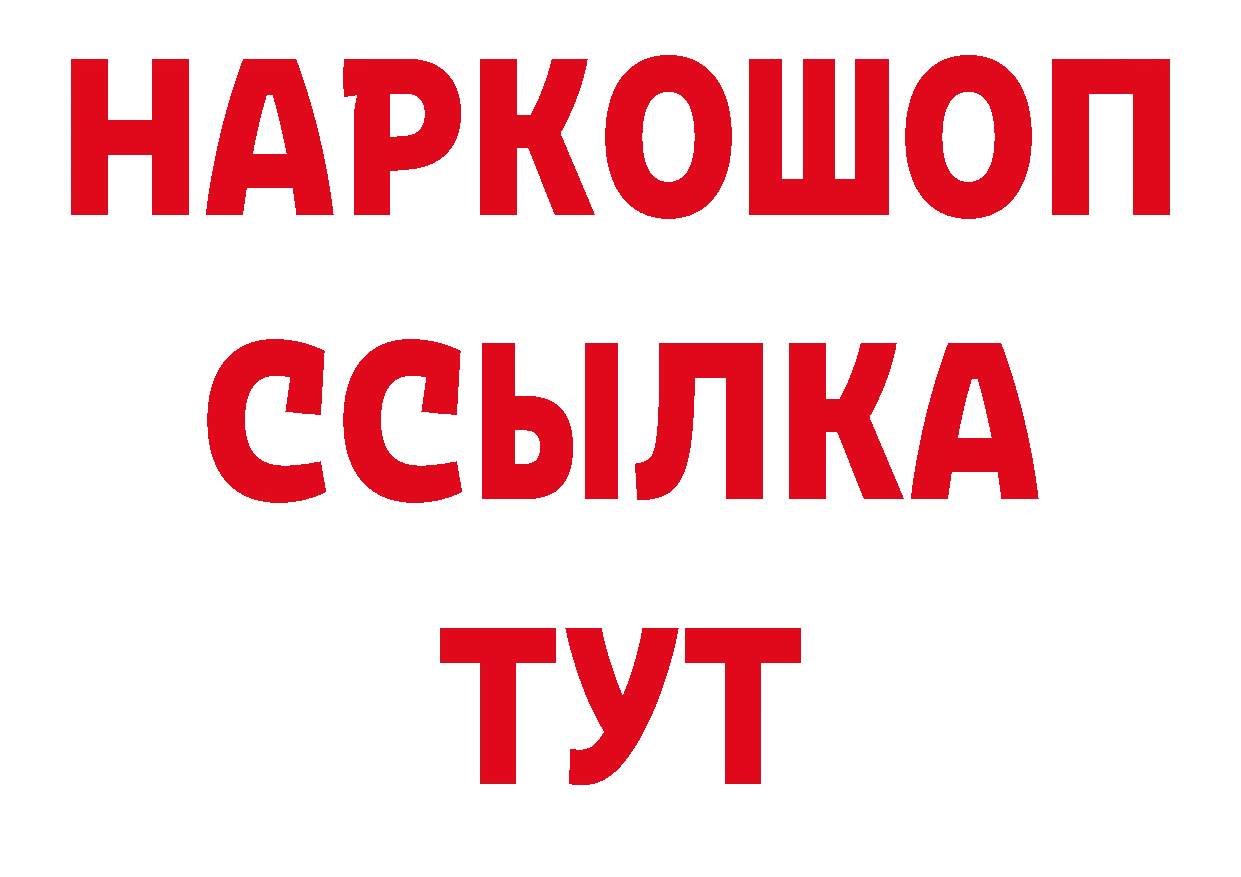 НАРКОШОП
ССЫЛКА
ТУТ